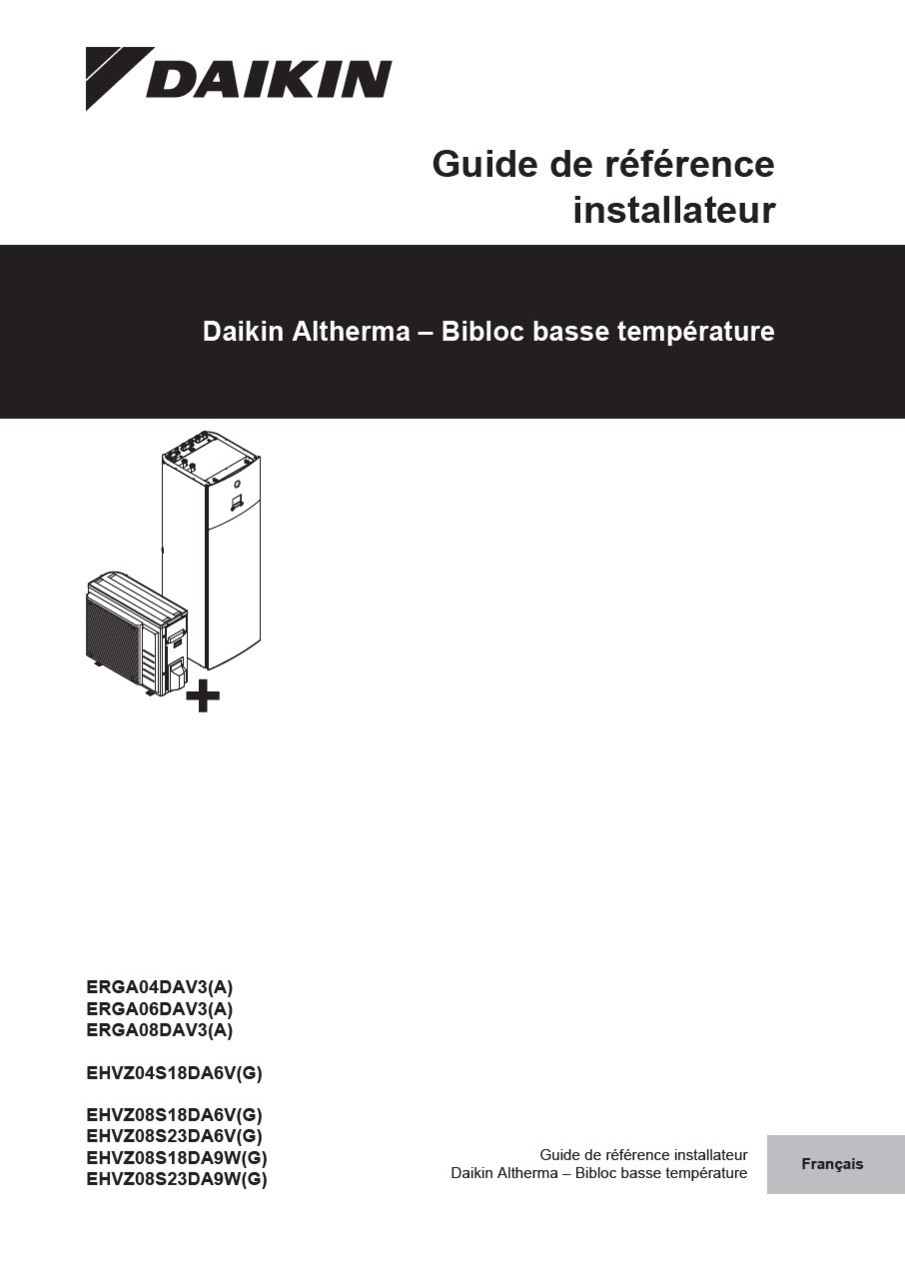 DAIKIN

Guide de référence
installateur

Daikin Altherma – Bibloc basse température

ERGA04DAV3(A)
ERGA06DAV3(A)
ERGA08DAV3(A)

EHVZ04S18DA6V(G)

EHVZ08S18DA6V(G)
EHVZ08S23DA6V(G)
EHVZ08S18DA9W(G)
EHVZ08S23DA9W(G)

Guide de référence installateur
Daikin Altherma – Bibloc basse température

Français